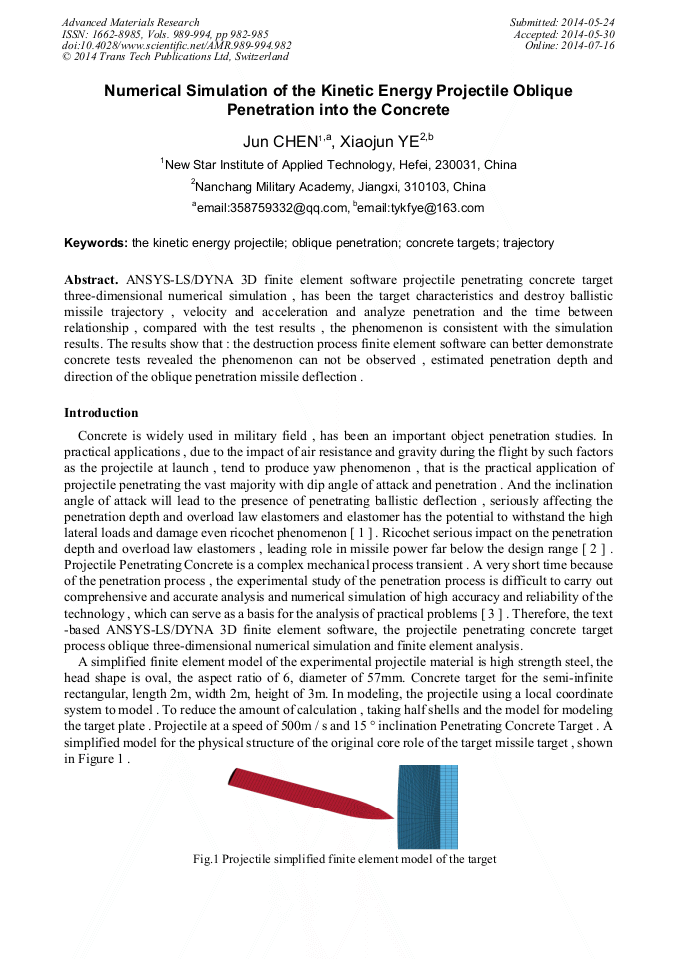 Advanced Materials Research
ISSN: 1662-8985, Vols. 989-994, pp 982-985
doi:10.4028/www.scientific.net/AMR.989-994.982
© 2014 Trans Tech Publications Ltd, Switzerland

Submitted: 2014-05-24
Accepted: 2014-05-30
Online: 2014-07-16

Numerical Simulation of the Kinetic Energy Projectile Oblique Penetration into the Concrete

Jun CHEN$^{1,a}$, Xiaojun YE$^{2,b}$

$^{1}$New Star Institute of Applied Technology, Hefei, 230031, China

$^{2}$Nanchang Military Academy, Jiangxi, 310103, China

$^{a}$email:358759332@qq.com, $^{b}$email:tykfye@163.com

Keywords: the kinetic energy projectile; oblique penetration; concrete targets; trajectory

Abstract. ANSYS-LS/DYNA 3D finite element software projectile penetrating concrete target three-dimensional numerical simulation , has been the target characteristics and destroy ballistic missile trajectory , velocity and acceleration and analyze penetration and the time between relationship , compared with the test results , the phenomenon is consistent with the simulation results. The results show that : the destruction process finite element software can better demonstrate concrete tests revealed the phenomenon can not be observed , estimated penetration depth and direction of the oblique penetration missile deflection .

Introduction

Concrete is widely used in military field , has been an important object penetration studies. In practical applications , due to the impact of air resistance and gravity during the flight by such factors as the projectile at launch , tend to produce yaw phenomenon , that is the practical application of projectile penetrating the vast majority with dip angle of attack and penetration . And the inclination angle of attack will lead to the presence of penetrating ballistic deflection , seriously affecting the penetration depth and overload law elastomers and elastomer has the potential to withstand the high lateral loads and damage even ricochet phenomenon [ 1 ] . Ricochet serious impact on the penetration depth and overload law elastomers , leading role in missile power far below the design range [ 2 ] . Projectile Penetrating Concrete is a complex mechanical process transient . A very short time because of the penetration process , the experimental study of the penetration process is difficult to carry out comprehensive and accurate analysis and numerical simulation of high accuracy and reliability of the technology , which can serve as a basis for the analysis of practical problems [ 3 ] . Therefore, the text -based ANSYS-LS/DYNA 3D finite element software, the projectile penetrating concrete target process oblique three-dimensional numerical simulation and finite element analysis.

A simplified finite element model of the experimental projectile material is high strength steel, the head shape is oval, the aspect ratio of 6, diameter of 57mm. Concrete target for the semi-infinite rectangular, length 2m, width 2m, height of 3m. In modeling, the projectile using a local coordinate system to model . To reduce the amount of calculation , taking half shells and the model for modeling the target plate . Projectile at a speed of 500m / s and 15 ° inclination Penetrating Concrete Target . A simplified model for the physical structure of the original core role of the target missile target , shown in Figure 1 .

Fig.1 Projectile simplified finite element model of the target